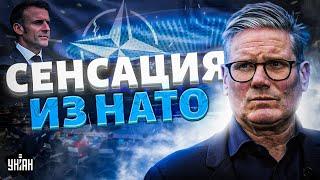 СЕНСАЦИЯ
ИЗ НАТО
УНІАН